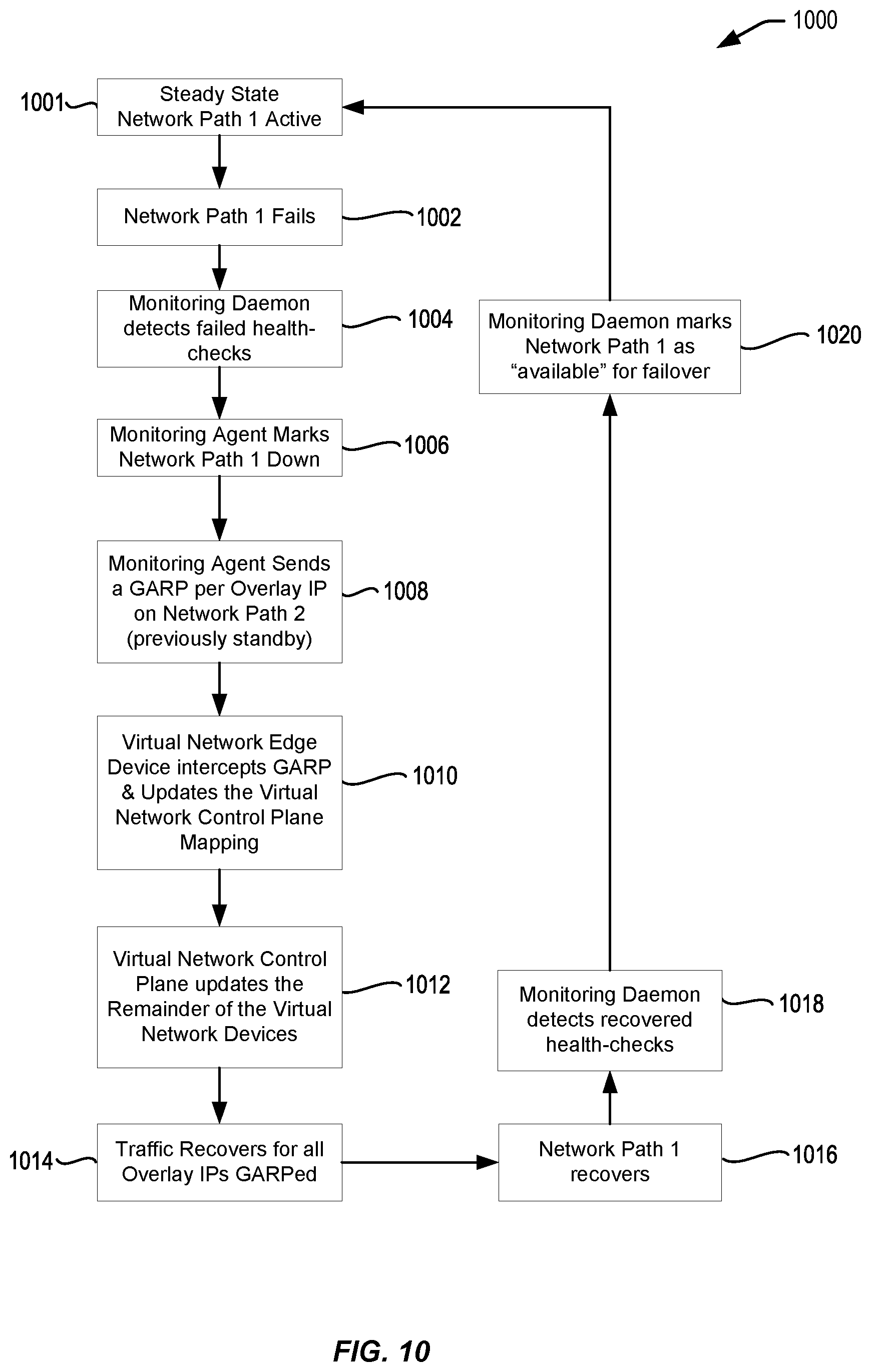 1000

1001
Steady State Network Path 1 Active

Network Path 1 Fails
1002

Monitoring Daemon detects failed health-checks
1004

Monitoring Agent Marks Network Path 1 Down
1006

Monitoring Agent Sends a GARP per Overlay IP on Network Path 2 (previously standby)
1008

Virtual Network Edge Device intercepts GARP & Updates the Virtual Network Control Plane Mapping
1010

Virtual Network Control Plane updates the Remainder of the Virtual Network Devices
1012

1014
Traffic Recovers for all Overlay IPs GARPed

Network Path 1 recovers
1016

Monitoring Daemon detects recovered health-checks
1018

Monitoring Daemon marks Network Path 1 as “available” for failover
1020

FIG. 10